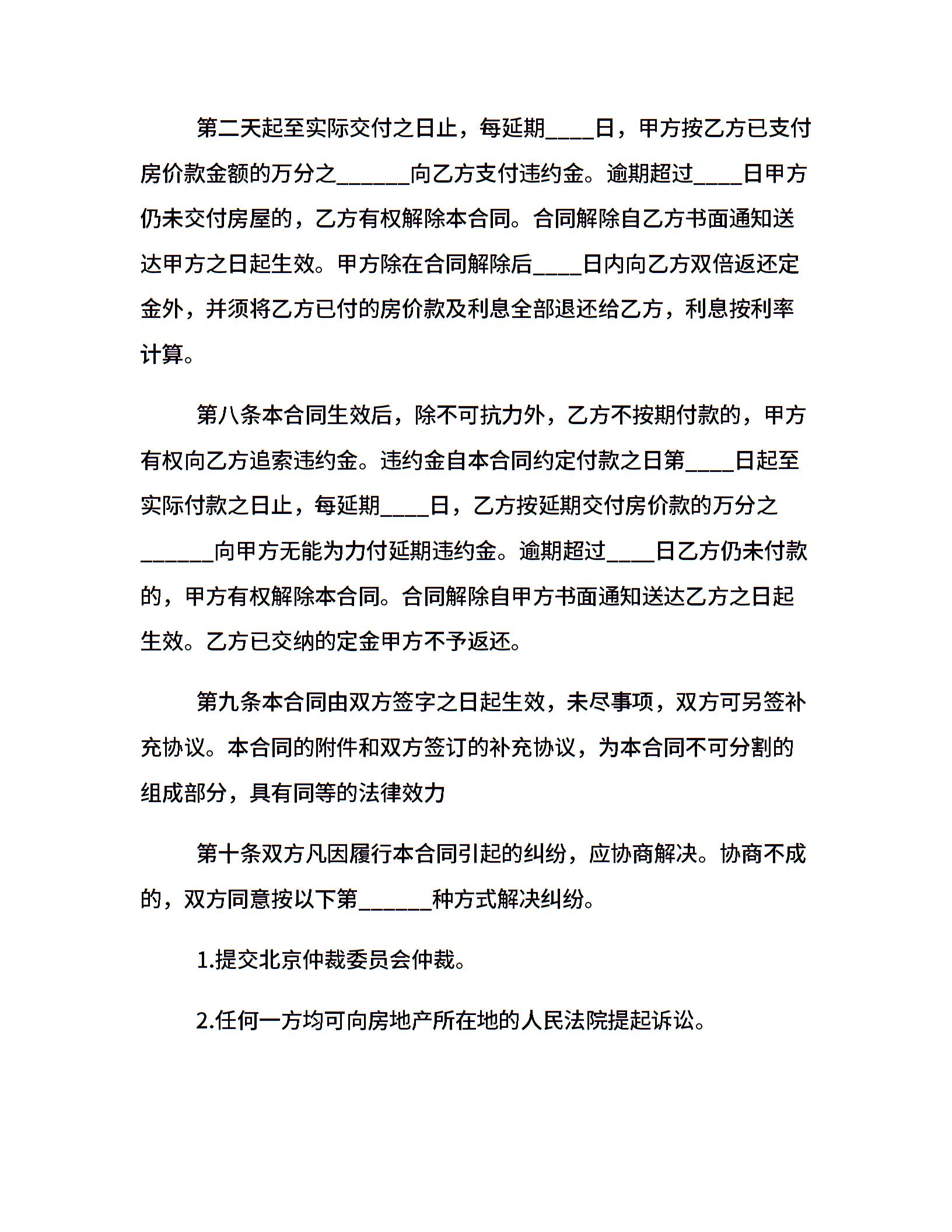 第二天起至实际交付之日止，每延期____日，甲方按乙方已支付房价款金额的万分之______向乙方支付违约金。逾期超过____日甲方仍未交付房屋的，乙方有权解除本合同。合同解除自乙方书面通知送达甲方之日起生效。甲方除在合同解除后____日内向乙方双倍返还定金外，并须将乙方已付的房价款及利息全部退还给乙方，利息按利率计算。

第八条本合同生效后，除不可抗力外，乙方不按期付款的，甲方有权向乙方追索违约金。违约金自本合同约定付款之日第____日起至实际付款之日止，每延期____日，乙方按延期交付房价款的万分之______向甲方无能为力付延期违约金。逾期超过____日乙方仍未付款的，甲方有权解除本合同。合同解除自甲方书面通知送达乙方之日起生效。乙方已交纳的定金甲方不予返还。

第九条本合同由双方签字之日起生效，未尽事项，双方可另签补充协议。本合同的附件和双方签订的补充协议，为本合同不可分割的组成部分，具有同等的法律效力

第十条双方凡因履行本合同引起的纠纷，应协商解决。协商不成的，双方同意按以下第______种方式解决纠纷。

1.提交北京仲裁委员会仲裁。

2.任何一方均可向房地产所在地的人民法院提起诉讼。